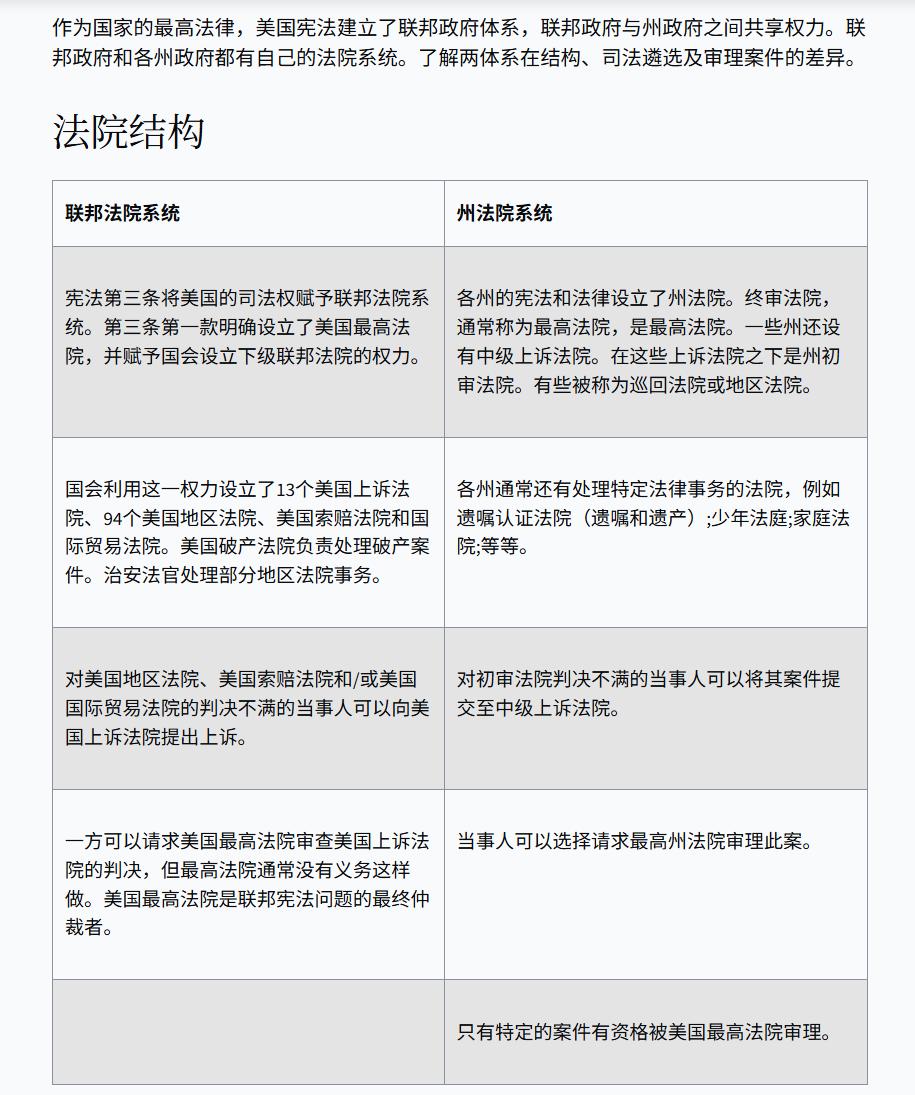 作为国家的最高法律，美国宪法建立了联邦政府体系，联邦政府与州政府之间共享权力。联邦政府和各州政府都有自己的法院系统。了解两体系在结构、司法遴选及审理案件的差异。

法院结构

| 联邦法院系统 | 州法院系统 |
|---|---|
| 宪法第三条将美国的司法权赋予联邦法院系统。第三条第一款明确设立了美国最高法院，并赋予国会设立下级联邦法院的权力。 | 各州的宪法和法律设立了州法院。终审法院，通常称为最高法院，是最高法院。一些州还设有中级上诉法院。在这些上诉法院之下是州初审法院。有些被称为巡回法院或地区法院。 |
| 国会利用这一权力设立了13个美国上诉法院、94个美国地区法院、美国索赔法院和国际贸易法院。美国破产法院负责处理破产案件。治安法官处理部分地区法院事务。 | 各州通常还有处理特定法律事务的法院，例如遗嘱认证法院（遗嘱和遗产）;少年法庭;家庭法院;等等。 |
| 对美国地区法院、美国索赔法院和/或美国国际贸易法院的判决不满的当事人可以向美国上诉法院提出上诉。 | 对初审法院判决不满的当事人可以将其案件提交至中级上诉法院。 |
| 一方可以请求美国最高法院审查美国上诉法院的判决，但最高法院通常没有义务这样做。美国最高法院是联邦宪法问题的最终仲裁者。 | 当事人可以选择请求最高州法院审理此案。 |
|  | 只有特定的案件有资格被美国最高法院审理。 |